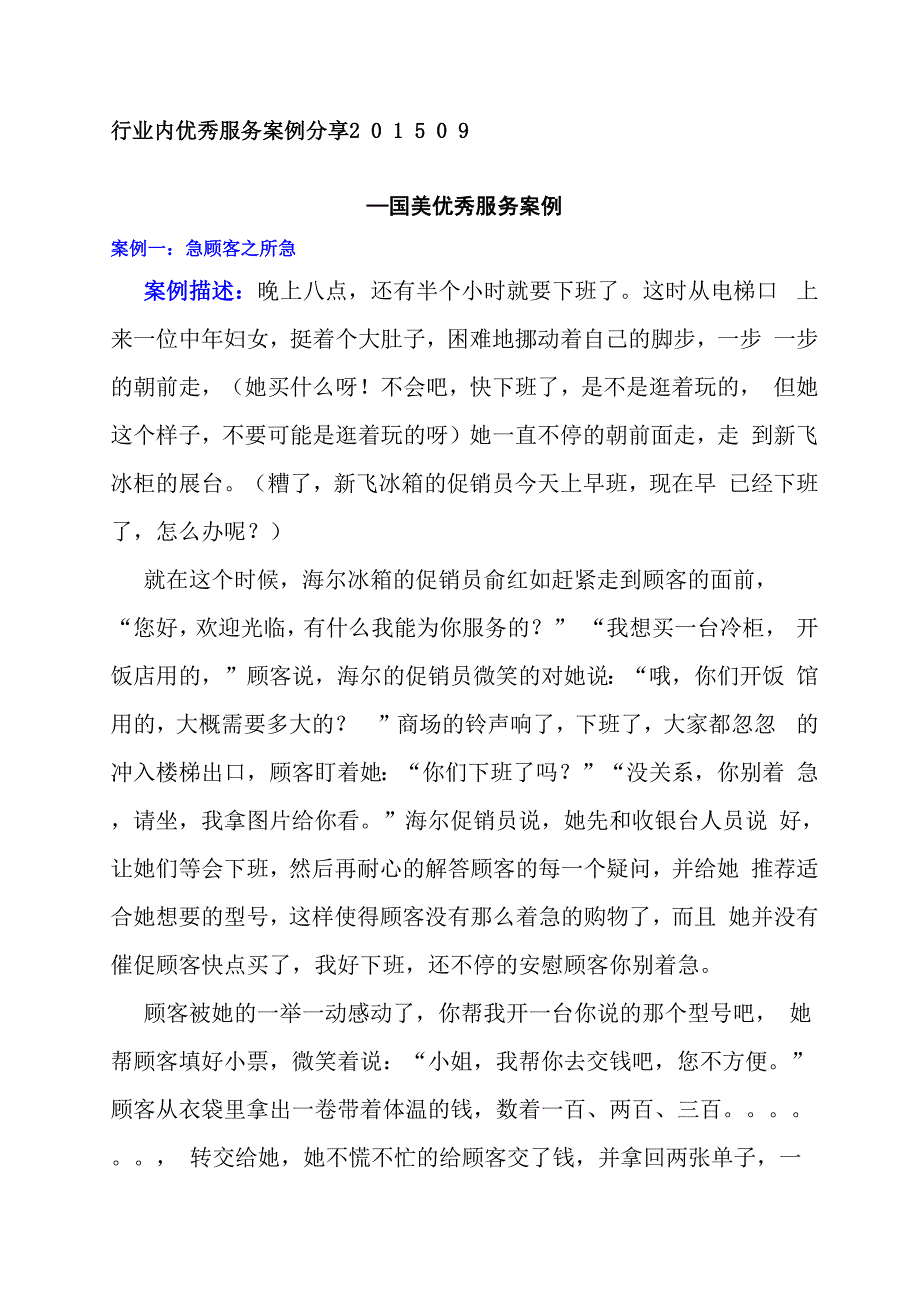 行业内优秀服务案例分享２０１５０９

—国美优秀服务案例

案例一：急顾客之所急

案例描述：晚上八点，还有半个小时就要下班了。这时从电梯口 上来一位中年妇女，挺着个大肚子，困难地挪动着自己的脚步，一步 一步的朝前走，（她买什么呀！不会吧，快下班了，是不是逛着玩的， 但她这个样子，不要可能是逛着玩的呀）她一直不停的朝前面走，走 到新飞冰柜的展台。（糟了，新飞冰箱的促销员今天上早班，现在早 已经下班了，怎么办呢？）

就在这个时候，海尔冰箱的促销员俞红如赶紧走到顾客的面前，“您好，欢迎光临，有什么我能为你服务的？” “我想买一台冷柜， 开饭店用的，”顾客说，海尔的促销员微笑的对她说：“哦，你们开饭 馆用的，大概需要多大的？ ”商场的铃声响了，下班了，大家都忽忽 的冲入楼梯出口，顾客盯着她：“你们下班了吗？”“没关系，你别着 急，请坐，我拿图片给你看。”海尔促销员说，她先和收银台人员说 好，让她们等会下班，然后再耐心的解答顾客的每一个疑问，并给她 推荐适合她想要的型号，这样使得顾客没有那么着急的购物了，而且 她并没有催促顾客快点买了，我好下班，还不停的安慰顾客你别着急。

顾客被她的一举一动感动了，你帮我开一台你说的那个型号吧， 她帮顾客填好小票，微笑着说：“小姐，我帮你去交钱吧，您不方便。”顾客从衣袋里拿出一卷带着体温的钱，数着一百、两百、三百。。。。。。， 转交给她，她不慌不忙的给顾客交了钱，并拿回两张单子，一